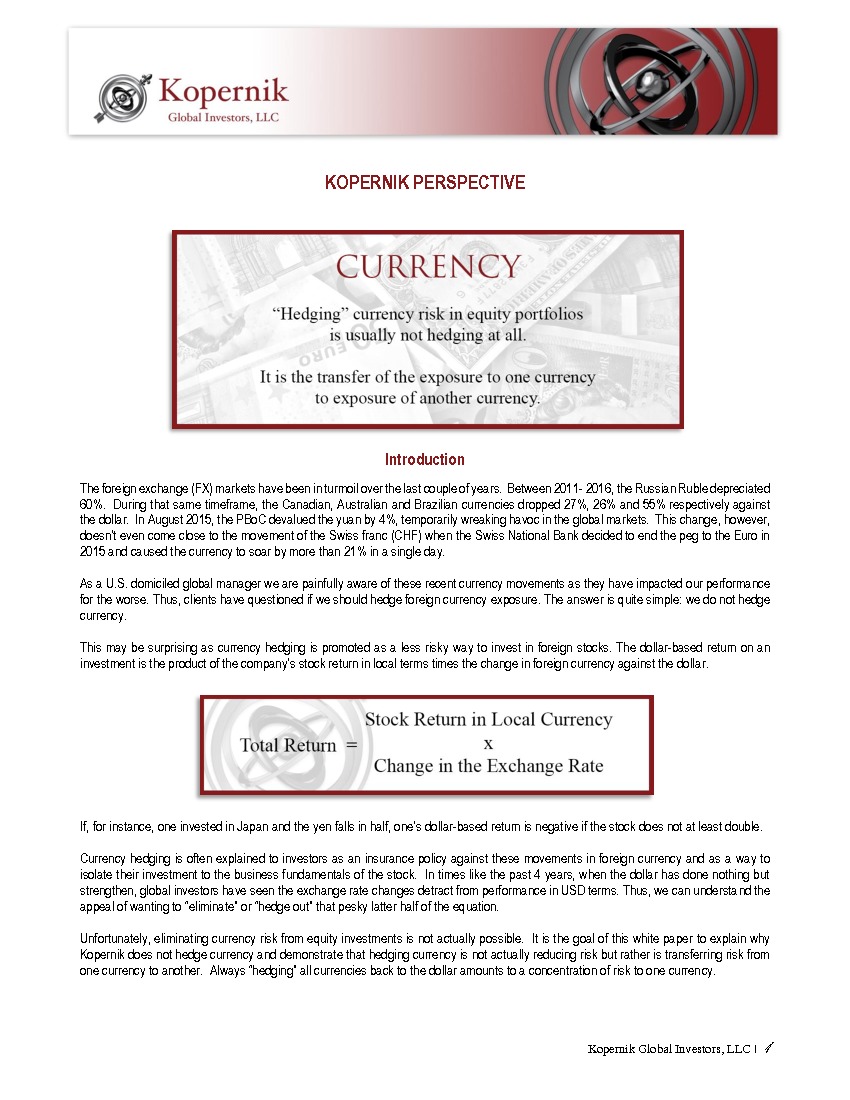 Kopernik
Global Investors, LLC

KOPERNIK PERSPECTIVE

CURRENCY

"Hedging" currency risk in equity portfolios is usually not hedging at all.

It is the transfer of the exposure to one currency to exposure of another currency.

Introduction

The foreign exchange (FX) markets have been in turmoil over the last couple of years. Between 2011- 2016, the Russian Ruble depreciated 60%. During that same timeframe, the Canadian, Australian and Brazilian currencies dropped 27%, 26% and 55% respectively against the dollar. In August 2015, the PBoC devalued the yuan by 4%, temporarily wreaking havoc in the global markets. This change, however, doesn't even come close to the movement of the Swiss franc (CHF) when the Swiss National Bank decided to end the peg to the Euro in 2015 and caused the currency to soar by more than 21% in a single day.

As a U.S. domiciled global manager we are painfully aware of these recent currency movements as they have impacted our performance for the worse. Thus, clients have questioned if we should hedge foreign currency exposure. The answer is quite simple: we do not hedge currency.

This may be surprising as currency hedging is promoted as a less risky way to invest in foreign stocks. The dollar-based return on an investment is the product of the company's stock return in local terms times the change in foreign currency against the dollar.

Total Return = Stock Return in Local Currency x Change in the Exchange Rate

If, for instance, one invested in Japan and the yen falls in half, one's dollar-based return is negative if the stock does not at least double.

Currency hedging is often explained to investors as an insurance policy against these movements in foreign currency and as a way to isolate their investment to the business fundamentals of the stock. In times like the past 4 years, when the dollar has done nothing but strengthen, global investors have seen the exchange rate changes detract from performance in USD terms. Thus, we can understand the appeal of wanting to "eliminate" or "hedge out" that pesky latter half of the equation.

Unfortunately, eliminating currency risk from equity investments is not actually possible. It is the goal of this white paper to explain why Kopernik does not hedge currency and demonstrate that hedging currency is not actually reducing risk but rather is transferring risk from one currency to another. Always "hedging" all currencies back to the dollar amounts to a concentration of risk to one currency.

Kopernik Global Investors, LLC | 1